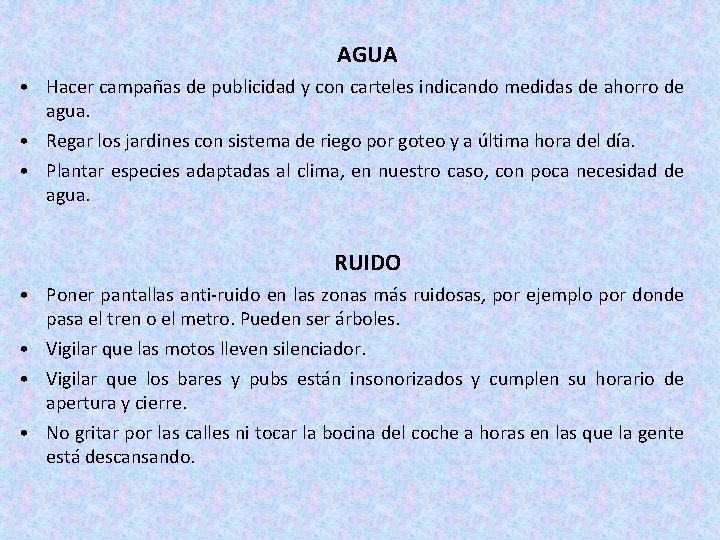 AGUA

• Hacer campañas de publicidad y con carteles indicando medidas de ahorro de agua.
• Regar los jardines con sistema de riego por goteo y a última hora del día.
• Plantar especies adaptadas al clima, en nuestro caso, con poca necesidad de agua.

RUIDO

• Poner pantallas anti-ruido en las zonas más ruidosas, por ejemplo por donde pasa el tren o el metro. Pueden ser árboles.
• Vigilar que las motos lleven silenciador.
• Vigilar que los bares y pubs están insonorizados y cumplen su horario de apertura y cierre.
• No gritar por las calles ni tocar la bocina del coche a horas en las que la gente está descansando.